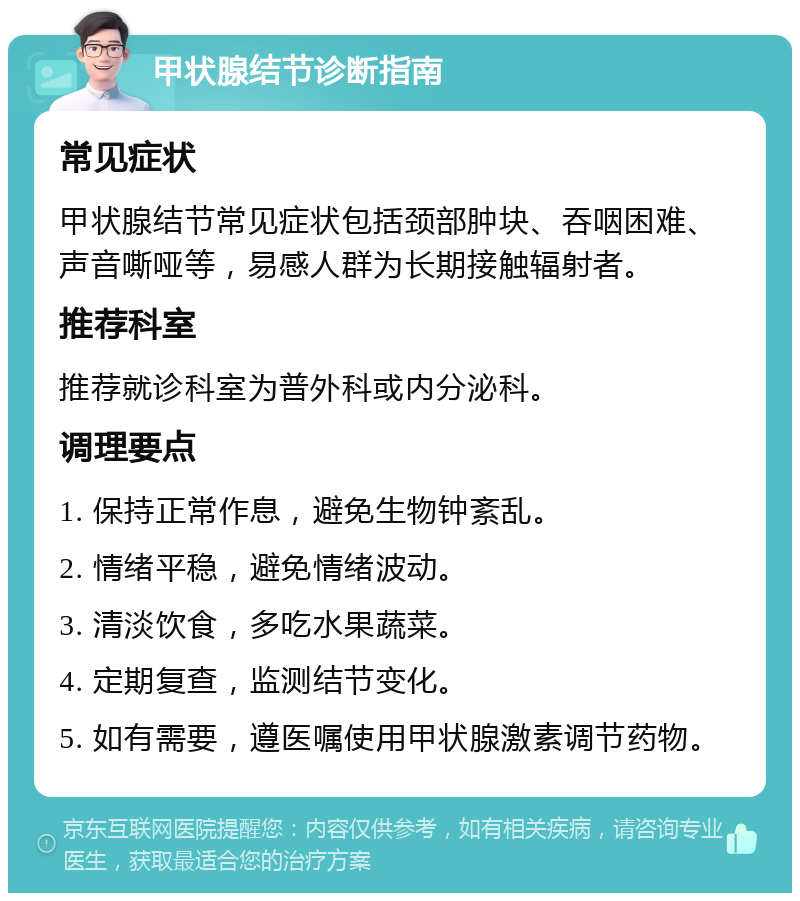 甲状腺结节诊断指南

常见症状

甲状腺结节常见症状包括颈部肿块、吞咽困难、声音嘶哑等，易感人群为长期接触辐射者。

推荐科室

推荐就诊科室为普外科或内分泌科。

调理要点

1. 保持正常作息，避免生物钟紊乱。

2. 情绪平稳，避免情绪波动。

3. 清淡饮食，多吃水果蔬菜。

4. 定期复查，监测结节变化。

5. 如有需要，遵医嘱使用甲状腺激素调节药物。

京东互联网医院提醒您：内容仅供参考，如有相关疾病，请咨询专业医生，获取最适合您的治疗方案